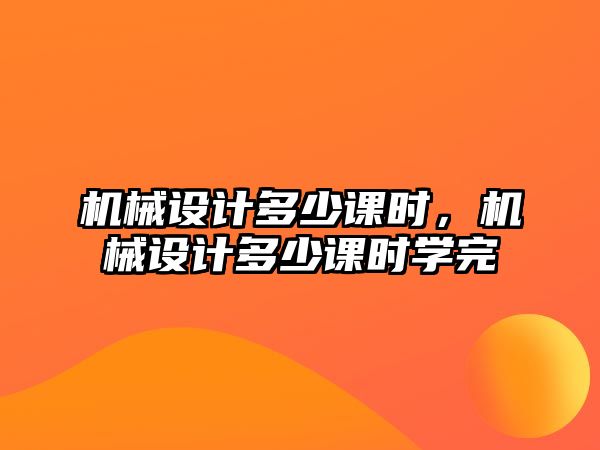 机械设计多少课时，机械设计多少课时学完